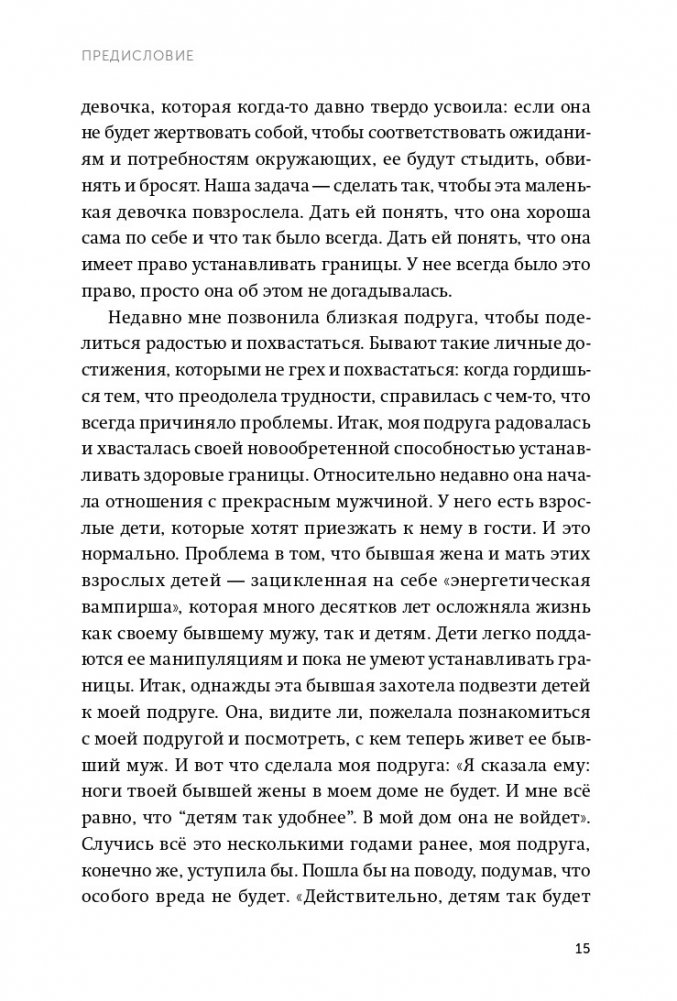 ПРЕДИСЛОВИЕ

девочка, которая когда-то давно твердо усвоила: если она не будет жертвовать собой, чтобы соответствовать ожиданиям и потребностям окружающих, ее будут стыдить, обвинять и бросят. Наша задача — сделать так, чтобы эта маленькая девочка повзрослела. Дать ей понять, что она хороша сама по себе и что так было всегда. Дать ей понять, что она имеет право устанавливать границы. У нее всегда было это право, просто она об этом не догадывалась.

Недавно мне позвонила близкая подруга, чтобы поделиться радостью и похвастаться. Бывают такие личные достижения, которыми не грех и похвастаться: когда гордишься тем, что преодолела трудности, справилась с чем-то, что всегда причиняло проблемы. Итак, моя подруга радовалась и хвасталась своей новообретенной способностью устанавливать здоровые границы. Относительно недавно она начала отношения с прекрасным мужчиной. У него есть взрослые дети, которые хотят приезжать к нему в гости. И это нормально. Проблема в том, что бывшая жена и мать этих взрослых детей — зацикленная на себе «энергетическая вампирша», которая много десятков лет осложняла жизнь как своему бывшему мужу, так и детям. Дети легко поддаются ее манипуляциям и пока не умеют устанавливать границы. Итак, однажды эта бывшая захотела подвезти детей к моей подруге. Она, видите ли, пожелала познакомиться с моей подругой и посмотреть, с кем теперь живет ее бывший муж. И вот что сделала моя подруга: «Я сказала ему: ноги твоей бывшей жены в моем доме не будет. И мне всё равно, что “детям так удобнее”. В мой дом она не войдет». Случись всё это несколькими годами ранее, моя подруга, конечно же, уступила бы. Пошла бы на поводу, подумав, что особого вреда не будет. «Действительно, детям так будет

15